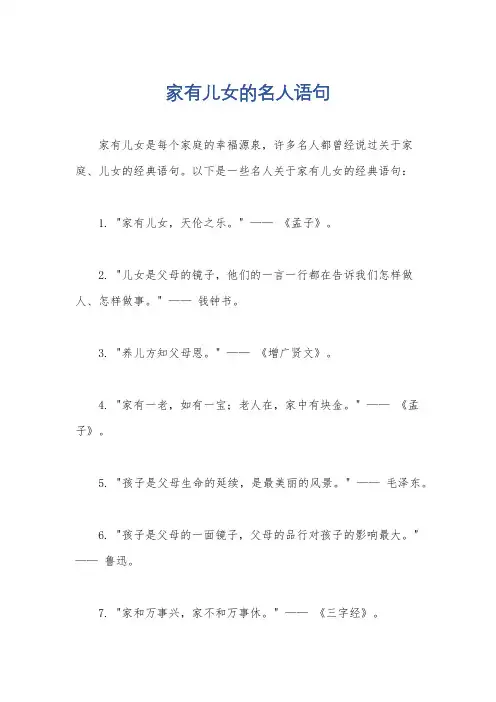 家有儿女的名人语句

家有儿女是每个家庭的幸福源泉，许多名人都曾经说过关于家庭、儿女的经典语句。以下是一些名人关于家有儿女的经典语句：

1. "家有儿女，天伦之乐。" —— 《孟子》。

2. "儿女是父母的镜子，他们的一言一行都在告诉我们怎样做人、怎样做事。" —— 钱钟书。

3. "养儿方知父母恩。" —— 《增广贤文》。

4. "家有一老，如有一宝；老人在，家中有块金。" —— 《孟子》。

5. "孩子是父母生命的延续，是最美丽的风景。" —— 毛泽东。

6. "孩子是父母的一面镜子，父母的品行对孩子的影响最大。" —— 鲁迅。

7. "家和万事兴，家不和万事休。" —— 《三字经》。